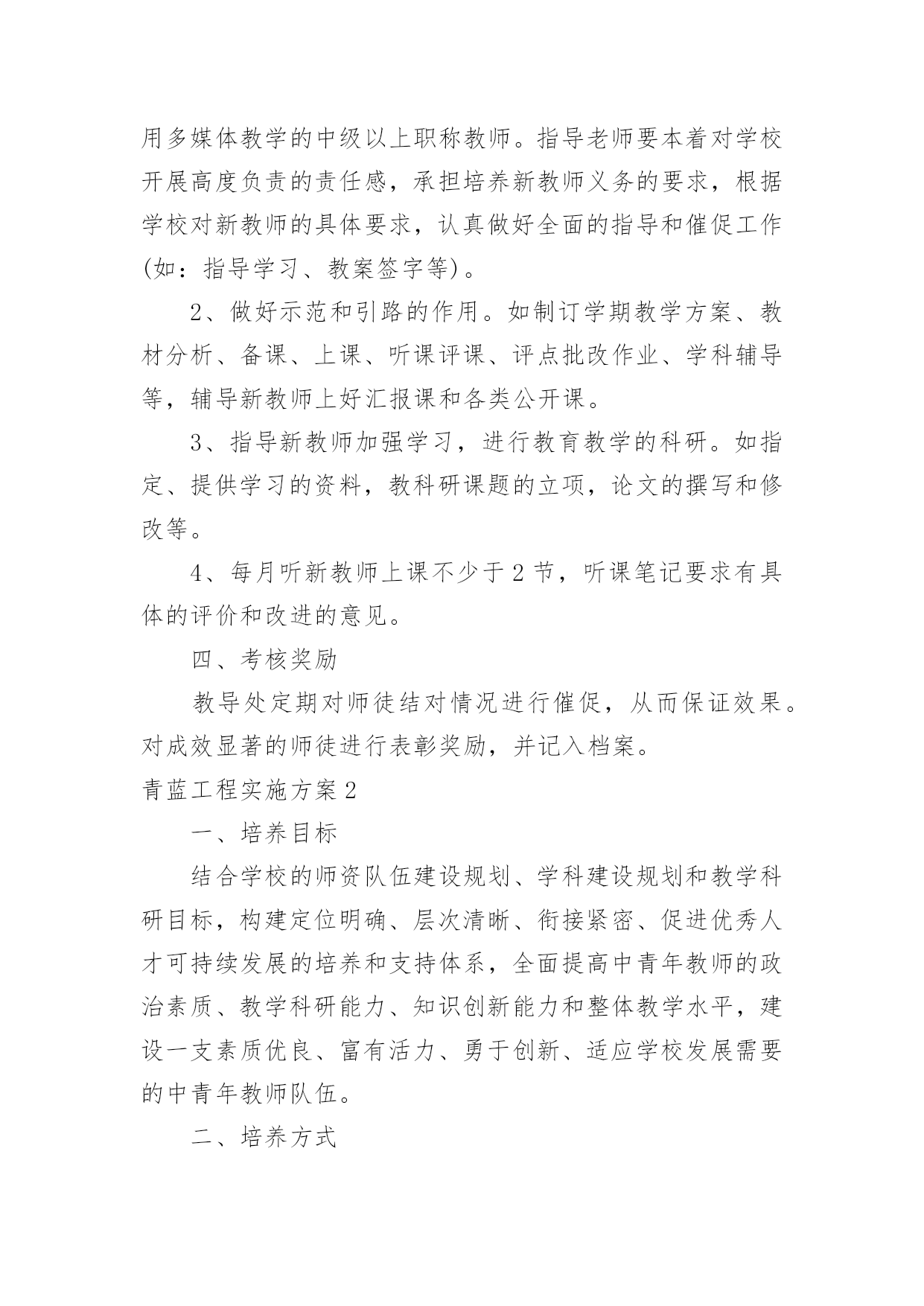 用多媒体教学的中级以上职称教师。指导老师要本着对学校开展高度负责的责任感，承担培养新教师义务的要求，根据学校对新教师的具体要求，认真做好全面的指导和催促工作(如：指导学习、教案签字等)。

2、做好示范和引路的作用。如制订学期教学方案、教材分析、备课、上课、听课评课、评点批改作业、学科辅导等，辅导新教师上好汇报课和各类公开课。

3、指导新教师加强学习，进行教育教学的科研。如指定、提供学习的资料，教科研课题的立项，论文的撰写和修改等。

4、每月听新教师上课不少于2节，听课笔记要求有具体的评价和改进的意见。

四、考核奖励

教导处定期对师徒结对情况进行催促，从而保证效果。对成效显著的师徒进行表彰奖励，并记入档案。

青蓝工程实施方案2

一、培养目标

结合学校的师资队伍建设规划、学科建设规划和教学科研目标，构建定位明确、层次清晰、衔接紧密、促进优秀人才可持续发展的培养和支持体系，全面提高中青年教师的政治素质、教学科研能力、知识创新能力和整体教学水平，建设一支素质优良、富有活力、勇于创新、适应学校发展需要的中青年教师队伍。

二、培养方式